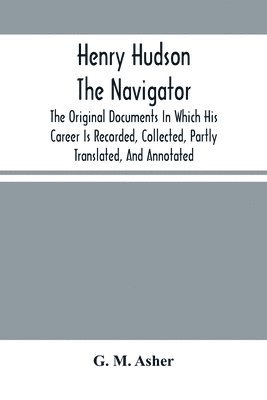 Henry Hudson
The Navigator

The Original Documents In Which His Career Is Recorded, Collected, Partly Translated, And Annotated

G. M. Asher